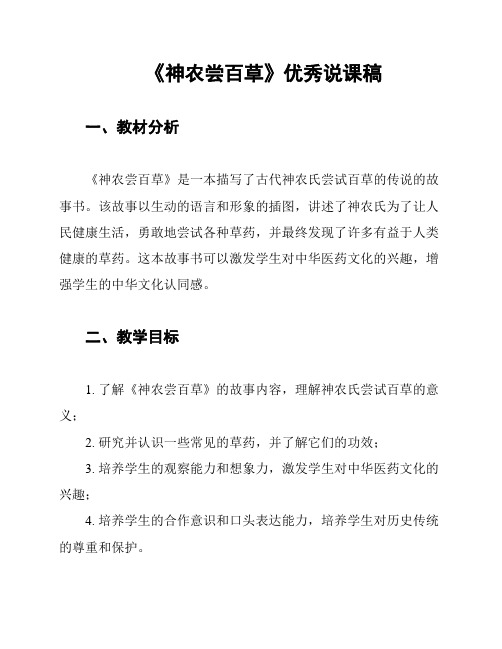 《神农尝百草》优秀说课稿

一、教材分析

《神农尝百草》是一本描写了古代神农氏尝试百草的传说的故事书。该故事以生动的语言和形象的插图，讲述了神农氏为了让人民健康生活，勇敢地尝试各种草药，并最终发现了许多有益于人类健康的草药。这本故事书可以激发学生对中华医药文化的兴趣，增强学生的中华文化认同感。

二、教学目标

1. 了解《神农尝百草》的故事内容，理解神农氏尝试百草的意义；

2. 研究并认识一些常见的草药，并了解它们的功效；

3. 培养学生的观察能力和想象力，激发学生对中华医药文化的兴趣；

4. 培养学生的合作意识和口头表达能力，培养学生对历史传统的尊重和保护。